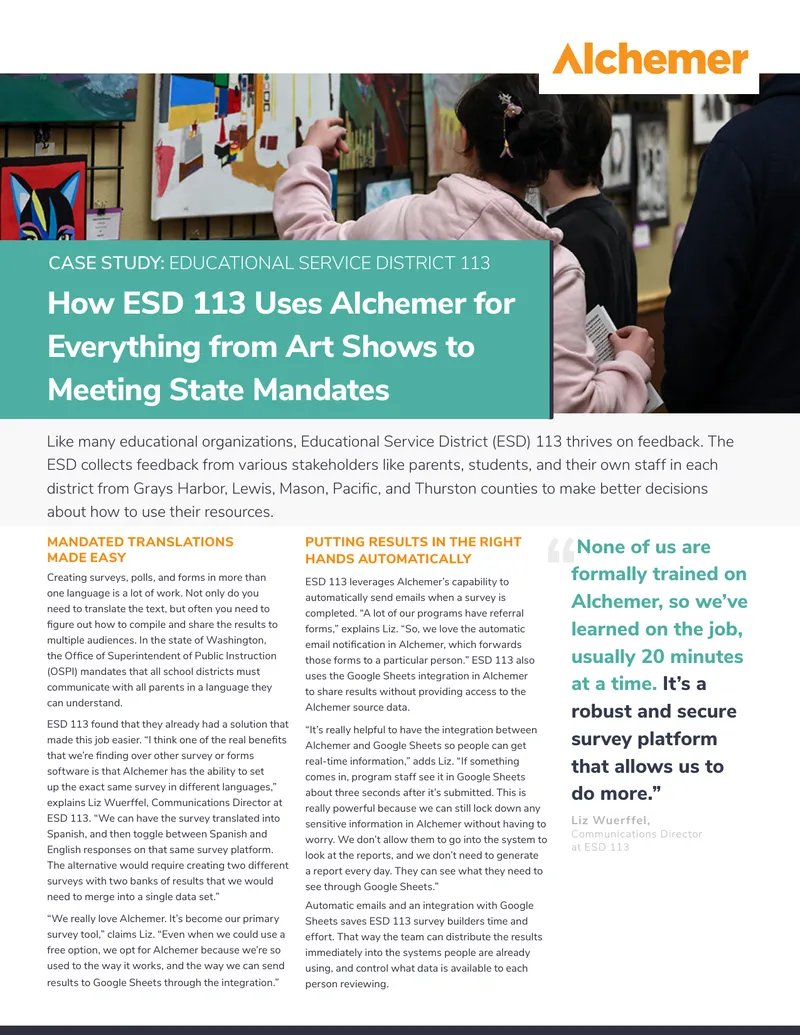 Alchemer

CASE STUDY: EDUCATIONAL SERVICE DISTRICT 113

How ESD 113 Uses Alchemer for Everything from Art Shows to Meeting State Mandates

Like many educational organizations, Educational Service District (ESD) 113 thrives on feedback. The ESD collects feedback from various stakeholders like parents, students, and their own staff in each district from Grays Harbor, Lewis, Mason, Pacific, and Thurston counties to make better decisions about how to use their resources.

MANDATED TRANSLATIONS MADE EASY

Creating surveys, polls, and forms in more than one language is a lot of work. Not only do you need to translate the text, but often you need to figure out how to compile and share the results to multiple audiences. In the state of Washington, the Office of Superintendent of Public Instruction (OSPI) mandates that all school districts must communicate with all parents in a language they can understand.

ESD 113 found that they already had a solution that made this job easier. "I think one of the real benefits that we're finding over other survey or forms software is that Alchemer has the ability to set up the exact same survey in different languages," explains Liz Wuerffel, Communications Director at ESD 113. "We can have the survey translated into Spanish, and then toggle between Spanish and English responses on that same survey platform. The alternative would require creating two different surveys with two banks of results that we would need to merge into a single data set."

"We really love Alchemer. It's become our primary survey tool," claims Liz. "Even when we could use a free option, we opt for Alchemer because we're so used to the way it works, and the way we can send results to Google Sheets through the integration."

PUTTING RESULTS IN THE RIGHT HANDS AUTOMATICALLY

ESD 113 leverages Alchemer's capability to automatically send emails when a survey is completed. "A lot of our programs have referral forms," explains Liz. "So, we love the automatic email notification in Alchemer, which forwards those forms to a particular person." ESD 113 also uses the Google Sheets integration in Alchemer to share results without providing access to the Alchemer source data.

"It's really helpful to have the integration between Alchemer and Google Sheets so people can get real-time information," adds Liz. "If something comes in, program staff see it in Google Sheets about three seconds after it's submitted. This is really powerful because we can still lock down any sensitive information in Alchemer without having to worry. We don't allow them to go into the system to look at the reports, and we don't need to generate a report every day. They can see what they need to see through Google Sheets."

Automatic emails and an integration with Google Sheets saves ESD 113 survey builders time and effort. That way the team can distribute the results immediately into the systems people are already using, and control what data is available to each person reviewing.

"None of us are formally trained on Alchemer, so we've learned on the job, usually 20 minutes at a time. It's a robust and secure survey platform that allows us to do more."

Liz Wuerffel,
Communications Director at ESD 113